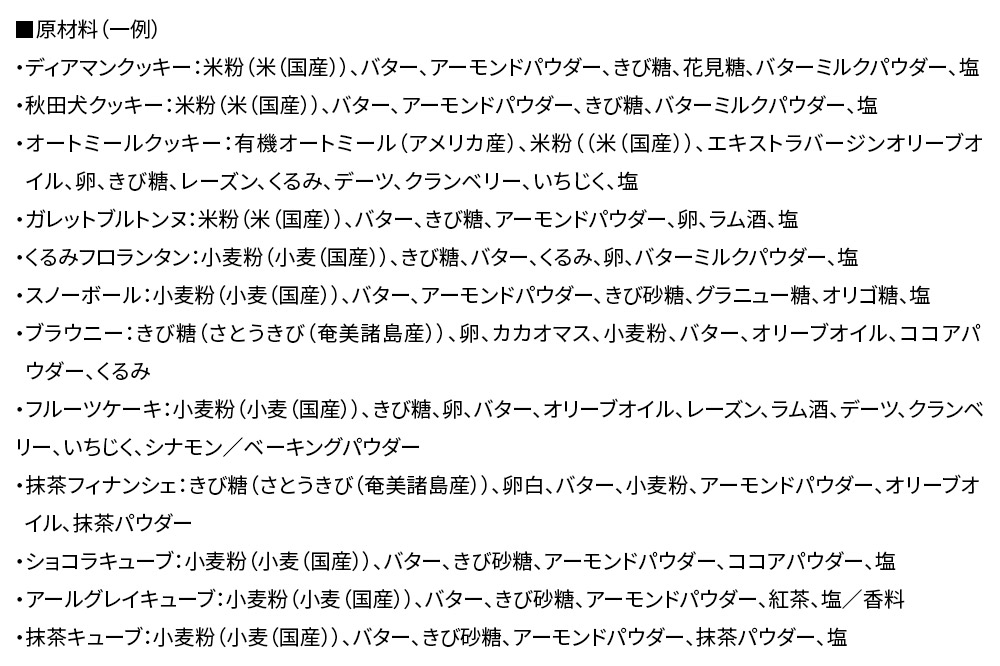 ■原材料（一例）

・ディアマンクッキー：米粉（米（国産））、バター、アーモンドパウダー、きび糖、花見糖、バターミルクパウダー、塩

・秋田犬クッキー：米粉（米（国産））、バター、アーモンドパウダー、きび糖、バターミルクパウダー、塩

・オートミールクッキー：有機オートミール（アメリカ産）、米粉（（米（国産））、エキストラバージンオリーブオイル、卵、きび糖、レーズン、くるみ、デーツ、クランベリー、いちじく、塩

・ガレットブルトンヌ：米粉（米（国産））、バター、きび糖、アーモンドパウダー、卵、ラム酒、塩

・くるみフロランタン：小麦粉（小麦（国産））、きび糖、バター、くるみ、卵、バターミルクパウダー、塩

・スノーボール：小麦粉（小麦（国産））、バター、アーモンドパウダー、きび砂糖、グラニュー糖、オリゴ糖、塩

・ブラウニー：きび糖（さとうきび（奄美諸島産））、卵、カカオマス、小麦粉、バター、オリーブオイル、ココアパウダー、くるみ

・フルーツケーキ：小麦粉（小麦（国産））、きび糖、卵、バター、オリーブオイル、レーズン、ラム酒、デーツ、クランベリー、いちじく、シナモン／ベーキングパウダー

・抹茶フィナンシェ：きび糖（さとうきび（奄美諸島産））、卵白、バター、小麦粉、アーモンドパウダー、オリーブオイル、抹茶パウダー

・ショコラキューブ：小麦粉（小麦（国産））、バター、きび砂糖、アーモンドパウダー、ココアパウダー、塩

・アールグレイキューブ：小麦粉（小麦（国産））、バター、きび砂糖、アーモンドパウダー、紅茶、塩／香料

・抹茶キューブ：小麦粉（小麦（国産））、バター、きび砂糖、アーモンドパウダー、抹茶パウダー、塩